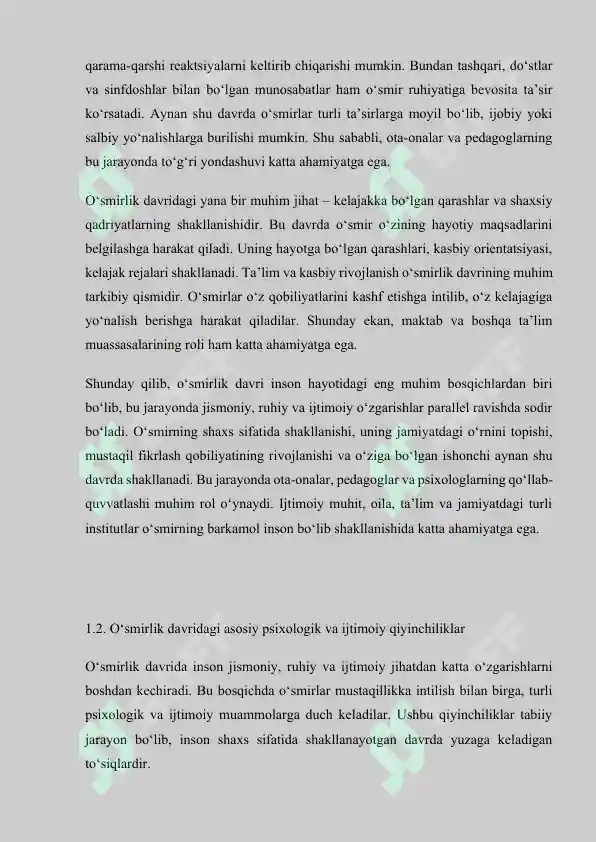 qarama-qarshi reaktsiyalarni keltirib chiqarishi mumkin. Bundan tashqari, do‘stlar va sinfdoshlar bilan bo‘lgan munosabatlar ham o‘smir ruhiyatiga bevosita ta’sir ko‘rsatadi. Aynan shu davrda o‘smirlar turli ta’sirlarga moyil bo‘lib, ijobiy yoki salbiy yo‘nalishlarga burilishi mumkin. Shu sababli, ota-onalar va pedagoglarning bu jarayonda to‘g‘ri yondashuvi katta ahamiyatga ega.

O‘smirlik davridagi yana bir muhim jihat – kelajakka bo‘lgan qarashlar va shaxsiy qadriyatlarning shakllanishidir. Bu davrda o‘smir o‘zining hayotiy maqsadlarini belgilashga harakat qiladi. Uning hayotga bo‘lgan qarashlari, kasbiy orientatsiyasi, kelajak rejalari shakllanadi. Ta’lim va kasbiy rivojlanish o‘smirlik davrining muhim tarkibiy qismidir. O‘smirlar o‘z qobiliyatlarini kashf etishga intilib, o‘z kelajagiga yo‘nalish berishga harakat qiladilar. Shunday ekan, maktab va boshqa ta’lim muassasalarining roli ham katta ahamiyatga ega.

Shunday qilib, o‘smirlik davri inson hayotidagi eng muhim bosqichlardan biri bo‘lib, bu jarayonda jismoniy, ruhiy va ijtimoiy o‘zgarishlar parallel ravishda sodir bo‘ladi. O‘smirning shaxs sifatida shakllanishi, uning jamiyatdagi o‘rnini topishi, mustaqil fikrlash qobiliyatining rivojlanishi va o‘ziga bo‘lgan ishonchi aynan shu davrda shakllanadi. Bu jarayonda ota-onalar, pedagoglar va psixologlarning qo‘llab-quvvatlashi muhim rol o‘ynaydi. Ijtimoiy muhit, oila, ta’lim va jamiyatdagi turli institutlar o‘smirning barkamol inson bo‘lib shakllanishida katta ahamiyatga ega.

1.2. O‘smirlik davridagi asosiy psixologik va ijtimoiy qiyinchiliklar

O‘smirlik davrida inson jismoniy, ruhiy va ijtimoiy jihatdan katta o‘zgarishlarni boshdan kechiradi. Bu bosqichda o‘smirlar mustaqillikka intilish bilan birga, turli psixologik va ijtimoiy muammolarga duch keladilar. Ushbu qiyinchiliklar tabiiy jarayon bo‘lib, inson shaxs sifatida shakllanayotgan davrda yuzaga keladigan to‘siqlardir.